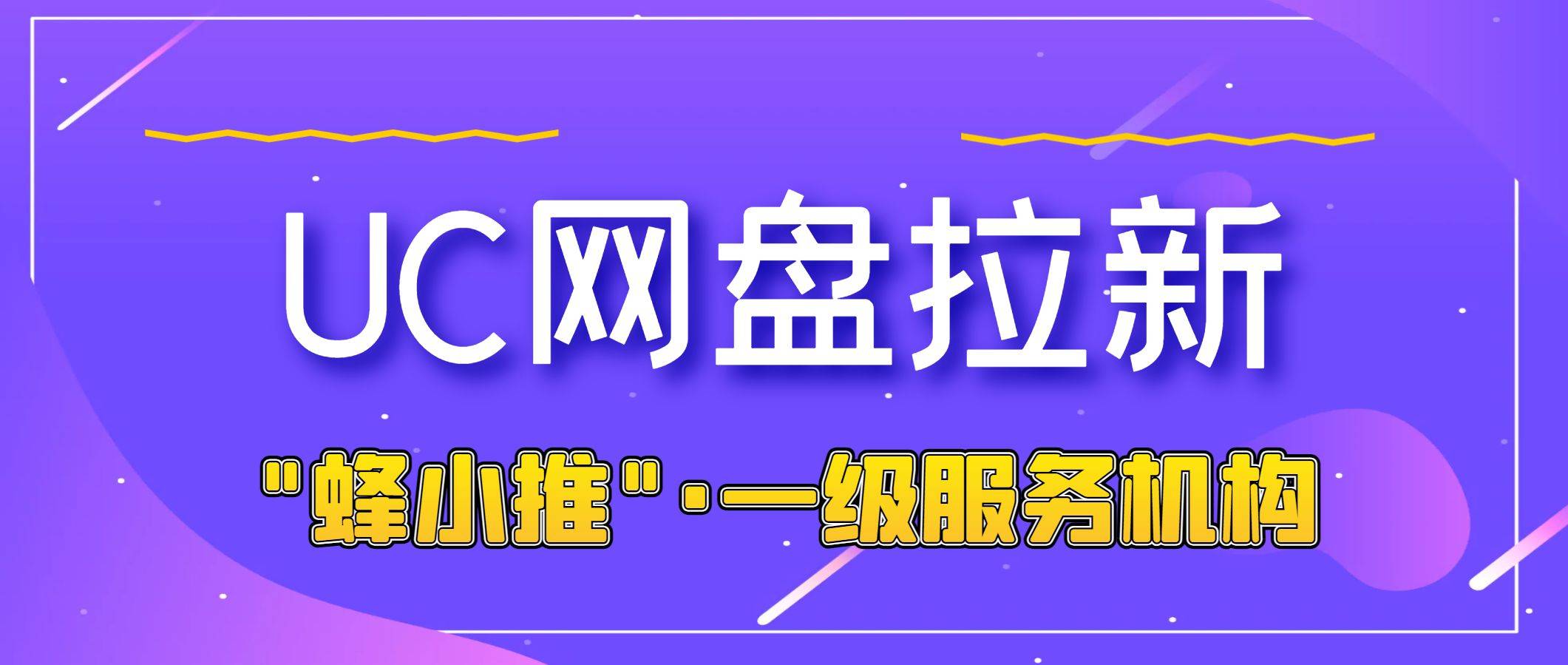 UC网盘拉新

"蜂小推"·一级服务机构